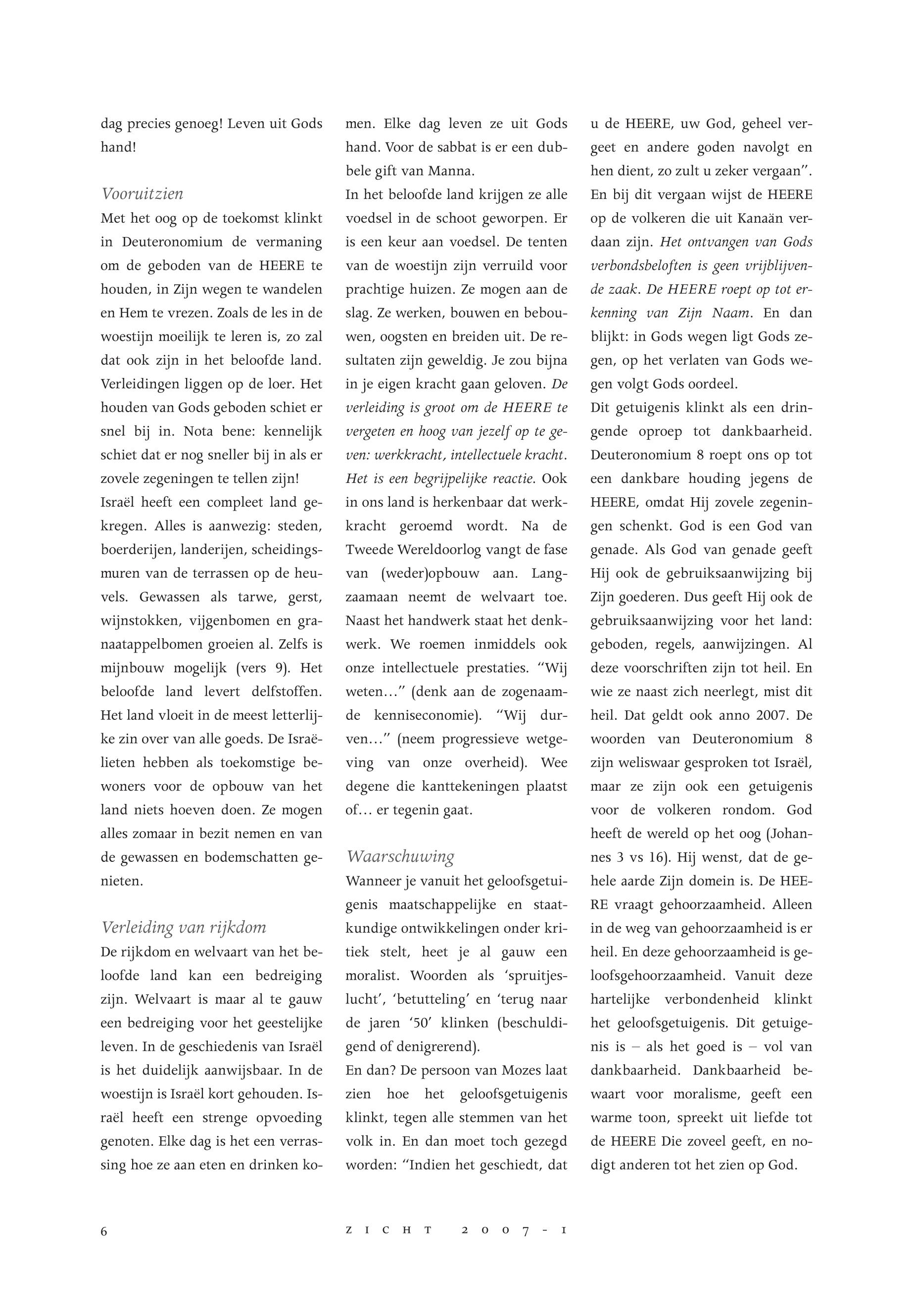 dag precies genoeg! Leven uit Gods hand!

Vooruitzien
Met het oog op de toekomst klinkt in Deuteronomium de vermaning om de geboden van de HEERE te houden, in Zijn wegen te wandelen en Hem te vrezen. Zoals de les in de woestijn moeilijk te leren is, zo zal dat ook zijn in het beloofde land. Verleidingen liggen op de loer. Het houden van Gods geboden schiet er snel bij in. Nota bene: kennelijk schiet dat er nog sneller bij in als er zovele zegeningen te tellen zijn!
Israël heeft een compleet land gekregen. Alles is aanwezig: steden, boerderijen, landerijen, scheidingsmuren van de terrassen op de heuvels. Gewassen als tarwe, gerst, wijnstokken, vijgenbomen en granaatappelbomen groeien al. Zelfs is mijnbouw mogelijk (vers 9). Het beloofde land levert delfstoffen. Het land vloeit in de meest letterlijke zin over van alle goeds. De Israëlieten hebben als toekomstige bewoners voor de opbouw van het land niets hoeven doen. Ze mogen alles zomaar in bezit nemen en van de gewassen en bodemschatten genieten.

Verleiding van rijkdom
De rijkdom en welvaart van het beloofde land kan een bedreiging zijn. Welvaart is maar al te gauw een bedreiging voor het geestelijke leven. In de geschiedenis van Israël is het duidelijk aanwijsbaar. In de woestijn is Israël kort gehouden. Israël heeft een strenge opvoeding genoten. Elke dag is het een verrassing hoe ze aan eten en drinken komen. Elke dag leven ze uit Gods hand. Voor de sabbat is er een dubbele gift van Manna.
In het beloofde land krijgen ze alle voedsel in de schoot geworpen. Er is een keur aan voedsel. De tenten van de woestijn zijn verruild voor prachtige huizen. Ze mogen aan de slag. Ze werken, bouwen en bebouwen, oogsten en breiden uit. De resultaten zijn geweldig. Je zou bijna in je eigen kracht gaan geloven. De verleiding is groot om de HEERE te vergeten en hoog van jezelf op te geven: werkkracht, intellectuele kracht. Het is een begrijpelijke reactie. Ook in ons land is herkenbaar dat werkkracht geroemd wordt. Na de Tweede Wereldoorlog vangt de fase van (weder)opbouw aan. Langzaamaan neemt de welvaart toe. Naast het handwerk staat het denkwerk. We roemen inmiddels ook onze intellectuele prestaties. “Wij weten…” (denk aan de zogenaamde kenniseconomie). “Wij durven…” (neem progressieve wetgeving van onze overheid). Wee degene die kanttekeningen plaatst of… er tegenin gaat.

Waarschuwing
Wanneer je vanuit het geloofsgetuigenis maatschappelijke en staatkundige ontwikkelingen onder kritiek stelt, heet je al gauw een moralist. Woorden als ‘spruitjeslucht’, ‘betutteling’ en ‘terug naar de jaren ‘50’ klinken (beschuldigend of denigrerend).
En dan? De persoon van Mozes laat zien hoe het geloofsgetuigenis klinkt, tegen alle stemmen van het volk in. En dan moet toch gezegd worden: “Indien het geschiedt, dat u de HEERE, uw God, geheel vergeet en andere goden navolgt en hen dient, zo zult u zeker vergaan”. En bij dit vergaan wijst de HEERE op de volkeren die uit Kanaän verdaan zijn. Het ontvangen van Gods verbondsbeloften is geen vrijblijvende zaak. De HEERE roept op tot erkenning van Zijn Naam. En dan blijkt: in Gods wegen ligt Gods zegen, op het verlaten van Gods wegen volgt Gods oordeel.
Dit getuigenis klinkt als een dringende oproep tot dankbaarheid. Deuteronomium 8 roept ons op tot een dankbare houding jegens de HEERE, omdat Hij zovele zegeningen schenkt. God is een God van genade. Als God van genade geeft Hij ook de gebruiksaanwijzing bij Zijn goederen. Dus geeft Hij ook de gebruiksaanwijzing voor het land: geboden, regels, aanwijzingen. Al deze voorschriften zijn tot heil. En wie ze naast zich neerlegt, mist dit heil. Dat geldt ook anno 2007. De woorden van Deuteronomium 8 zijn weliswaar gesproken tot Israël, maar ze zijn ook een getuigenis voor de volkeren rondom. God heeft de wereld op het oog (Johannes 3 vs 16). Hij wenst, dat de gehele aarde Zijn domein is. De HEERE vraagt gehoorzaamheid. Alleen in de weg van gehoorzaamheid is er heil. En deze gehoorzaamheid is geloofsgehoorzaamheid. Vanuit deze hartelijke verbondenheid klinkt het geloofsgetuigenis. Dit getuigenis is – als het goed is – vol van dankbaarheid. Dankbaarheid bewaart voor moralisme, geeft een warme toon, spreekt uit liefde tot de HEERE Die zoveel geeft, en nodigt anderen tot het zien op God.

6 ZICHT 2007-1